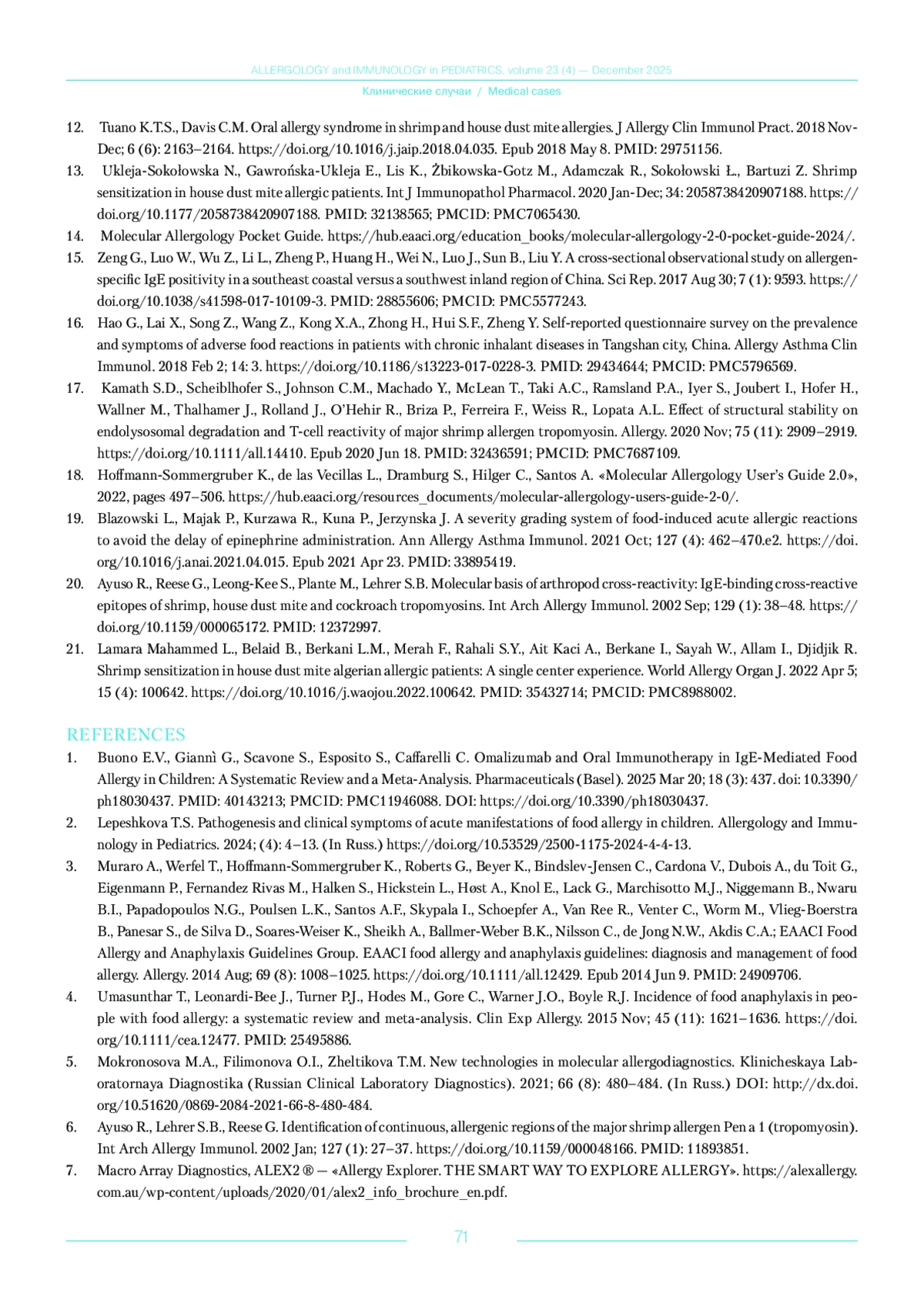 ALLERGOLOGY and IMMUNOLOGY in PEDIATRICS, volume 23 (4) — December 2025

Клинические случаи / Medical cases

12. Tuano K.T.S., Davis C.M. Oral allergy syndrome in shrimp and house dust mite allergies. J Allergy Clin Immunol Pract. 2018 Nov-Dec; 6 (6): 2163–2164. https://doi.org/10.1016/j.jaip.2018.04.035. Epub 2018 May 8. PMID: 29751156.
13. Ukleja-Sokołowska N., Gawrońska-Ukleja E., Lis K., Żbikowska-Gotz M., Adamczak R., Sokołowski Ł., Bartuzi Z. Shrimp sensitization in house dust mite allergic patients. Int J Immunopathol Pharmacol. 2020 Jan-Dec; 34: 2058738420907188. https://doi.org/10.1177/2058738420907188. PMID: 32138565; PMCID: PMC7065430.
14. Molecular Allergology Pocket Guide. https://hub.eaaci.org/education_books/molecular-allergology-2-0-pocket-guide-2024/.
15. Zeng G., Luo W., Wu Z., Li L., Zheng P., Huang H., Wei N., Luo J., Sun B., Liu Y. A cross-sectional observational study on allergen-specific IgE positivity in a southeast coastal versus a southwest inland region of China. Sci Rep. 2017 Aug 30; 7 (1): 9593. https://doi.org/10.1038/s41598-017-10109-3. PMID: 28855606; PMCID: PMC5577243.
16. Hao G., Lai X., Song Z., Wang Z., Kong X.A., Zhong H., Hui S.F., Zheng Y. Self-reported questionnaire survey on the prevalence and symptoms of adverse food reactions in patients with chronic inhalant diseases in Tangshan city, China. Allergy Asthma Clin Immunol. 2018 Feb 2; 14: 3. https://doi.org/10.1186/s13223-017-0228-3. PMID: 29434644; PMCID: PMC5796569.
17. Kamath S.D., Scheiblhofer S., Johnson C.M., Machado Y., McLean T., Taki A.C., Ramsland P.A., Iyer S., Joubert I., Hofer H., Wallner M., Thalhamer J., Rolland J., O'Hehir R., Briza P., Ferreira F., Weiss R., Lopata A.L. Effect of structural stability on endolysosomal degradation and T-cell reactivity of major shrimp allergen tropomyosin. Allergy. 2020 Nov; 75 (11): 2909–2919. https://doi.org/10.1111/all.14410. Epub 2020 Jun 18. PMID: 32436591; PMCID: PMC7687109.
18. Hoffmann-Sommergruber K., de las Vecillas L., Dramburg S., Hilger C., Santos A. «Molecular Allergology User's Guide 2.0», 2022, pages 497–506. https://hub.eaaci.org/resources_documents/molecular-allergology-users-guide-2-0/.
19. Blazowski L., Majak P., Kurzawa R., Kuna P., Jerzynska J. A severity grading system of food-induced acute allergic reactions to avoid the delay of epinephrine administration. Ann Allergy Asthma Immunol. 2021 Oct; 127 (4): 462–470.e2. https://doi.org/10.1016/j.anai.2021.04.015. Epub 2021 Apr 23. PMID: 33895419.
20. Ayuso R., Reese G., Leong-Kee S., Plante M., Lehrer S.B. Molecular basis of arthropod cross-reactivity: IgE-binding cross-reactive epitopes of shrimp, house dust mite and cockroach tropomyosins. Int Arch Allergy Immunol. 2002 Sep; 129 (1): 38–48. https://doi.org/10.1159/000065172. PMID: 12372997.
21. Lamara Mahammed L., Belaid B., Berkani L.M., Merah F., Rahali S.Y., Ait Kaci A., Berkane I., Sayah W., Allam I., Djidjik R. Shrimp sensitization in house dust mite algerian allergic patients: A single center experience. World Allergy Organ J. 2022 Apr 5; 15 (4): 100642. https://doi.org/10.1016/j.waojou.2022.100642. PMID: 35432714; PMCID: PMC8988002.

REFERENCES
1. Buono E.V., Giannì G., Scavone S., Esposito S., Caffarelli C. Omalizumab and Oral Immunotherapy in IgE-Mediated Food Allergy in Children: A Systematic Review and a Meta-Analysis. Pharmaceuticals (Basel). 2025 Mar 20; 18 (3): 437. doi: 10.3390/ph18030437. PMID: 40143213; PMCID: PMC11946088. DOI: https://doi.org/10.3390/ph18030437.
2. Lepeshkova T.S. Pathogenesis and clinical symptoms of acute manifestations of food allergy in children. Allergology and Immunology in Pediatrics. 2024; (4): 4–13. (In Russ.) https://doi.org/10.53529/2500-1175-2024-4-4-13.
3. Muraro A., Werfel T., Hoffmann-Sommergruber K., Roberts G., Beyer K., Bindslev-Jensen C., Cardona V., Dubois A., du Toit G., Eigenmann P., Fernandez Rivas M., Halken S., Hickstein L., Høst A., Knol E., Lack G., Marchisotto M.J., Niggemann B., Nwaru B.I., Papadopoulos N.G., Poulsen L.K., Santos A.F., Skypala I., Schoepfer A., Van Ree R., Venter C., Worm M., Vlieg-Boerstra B., Panesar S., de Silva D., Soares-Weiser K., Sheikh A., Ballmer-Weber B.K., Nilsson C., de Jong N.W., Akdis C.A.; EAACI Food Allergy and Anaphylaxis Guidelines Group. EAACI food allergy and anaphylaxis guidelines: diagnosis and management of food allergy. Allergy. 2014 Aug; 69 (8): 1008–1025. https://doi.org/10.1111/all.12429. Epub 2014 Jun 9. PMID: 24909706.
4. Umasunthar T., Leonardi-Bee J., Turner P.J., Hodes M., Gore C., Warner J.O., Boyle R.J. Incidence of food anaphylaxis in people with food allergy: a systematic review and meta-analysis. Clin Exp Allergy. 2015 Nov; 45 (11): 1621–1636. https://doi.org/10.1111/cea.12477. PMID: 25495886.
5. Mokronosova M.A., Filimonova O.I., Zheltikova T.M. New technologies in molecular allergodiagnostics. Klinicheskaya Laboratornaya Diagnostika (Russian Clinical Laboratory Diagnostics). 2021; 66 (8): 480–484. (In Russ.) DOI: http://dx.doi.org/10.51620/0869-2084-2021-66-8-480-484.
6. Ayuso R., Lehrer S.B., Reese G. Identification of continuous, allergenic regions of the major shrimp allergen Pen a 1 (tropomyosin). Int Arch Allergy Immunol. 2002 Jan; 127 (1): 27–37. https://doi.org/10.1159/000048166. PMID: 11893851.
7. Macro Array Diagnostics, ALEX2 ® — «Allergy Explorer. THE SMART WAY TO EXPLORE ALLERGY». https://alexallergy.com.au/wp-content/uploads/2020/01/alex2_info_brochure_en.pdf.

71